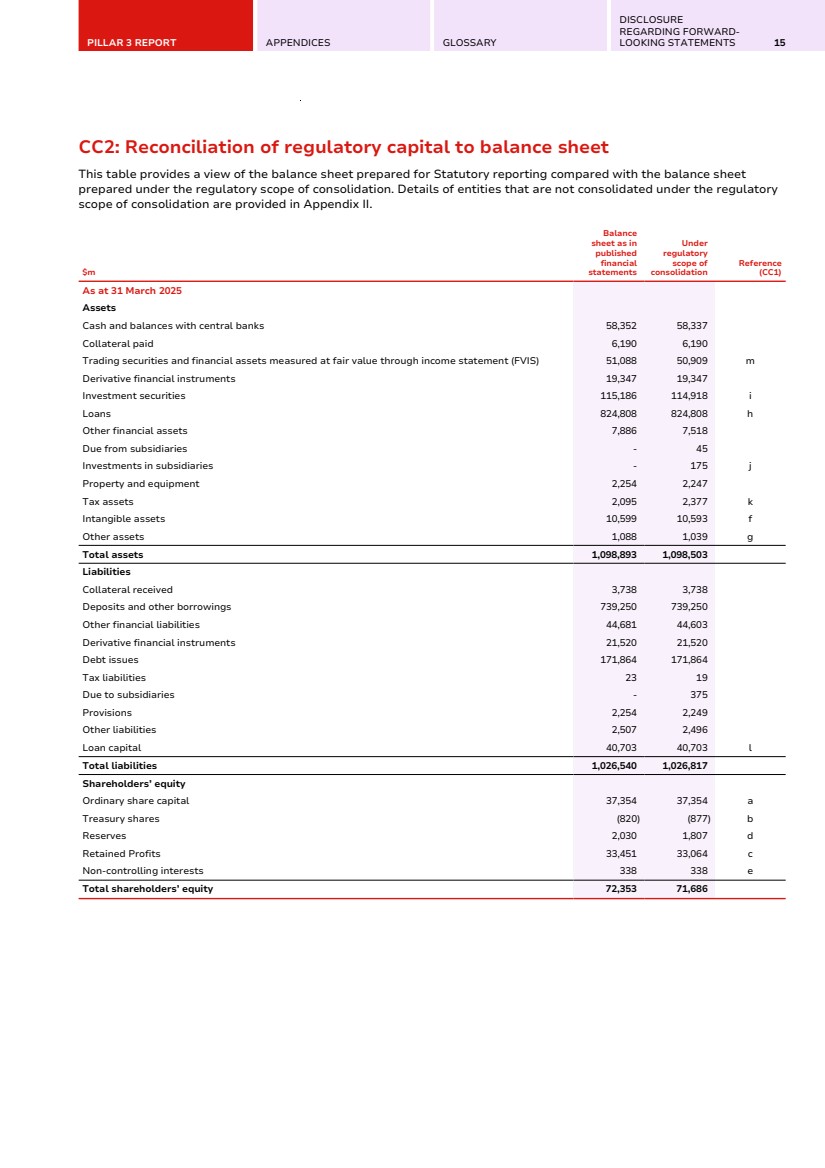 PILLAR 3 REPORT APPENDICES GLOSSARY DISCLOSURE REGARDING FORWARD-LOOKING STATEMENTS 15

CC2: Reconciliation of regulatory capital to balance sheet

This table provides a view of the balance sheet prepared for Statutory reporting compared with the balance sheet prepared under the regulatory scope of consolidation. Details of entities that are not consolidated under the regulatory scope of consolidation are provided in Appendix II.

| $m | Balance sheet as in published financial statements | Under regulatory scope of consolidation | Reference (CC1) |
|---|---|---|---|
| As at 31 March 2025 | | | |
| Assets | | | |
| Cash and balances with central banks | 58,352 | 58,337 | |
| Collateral paid | 6,190 | 6,190 | |
| Trading securities and financial assets measured at fair value through income statement (FVIS) | 51,088 | 50,909 | m |
| Derivative financial instruments | 19,347 | 19,347 | |
| Investment securities | 115,186 | 114,918 | i |
| Loans | 824,808 | 824,808 | h |
| Other financial assets | 7,886 | 7,518 | |
| Due from subsidiaries | - | 45 | |
| Investments in subsidiaries | - | 175 | j |
| Property and equipment | 2,254 | 2,247 | |
| Tax assets | 2,095 | 2,377 | k |
| Intangible assets | 10,599 | 10,593 | f |
| Other assets | 1,088 | 1,039 | g |
| Total assets | 1,098,893 | 1,098,503 | |
| Liabilities | | | |
| Collateral received | 3,738 | 3,738 | |
| Deposits and other borrowings | 739,250 | 739,250 | |
| Other financial liabilities | 44,681 | 44,603 | |
| Derivative financial instruments | 21,520 | 21,520 | |
| Debt issues | 171,864 | 171,864 | |
| Tax liabilities | 23 | 19 | |
| Due to subsidiaries | - | 375 | |
| Provisions | 2,254 | 2,249 | |
| Other liabilities | 2,507 | 2,496 | |
| Loan capital | 40,703 | 40,703 | l |
| Total liabilities | 1,026,540 | 1,026,817 | |
| Shareholders' equity | | | |
| Ordinary share capital | 37,354 | 37,354 | a |
| Treasury shares | (820) | (877) | b |
| Reserves | 2,030 | 1,807 | d |
| Retained Profits | 33,451 | 33,064 | c |
| Non-controlling interests | 338 | 338 | e |
| Total shareholders' equity | 72,353 | 71,686 | |